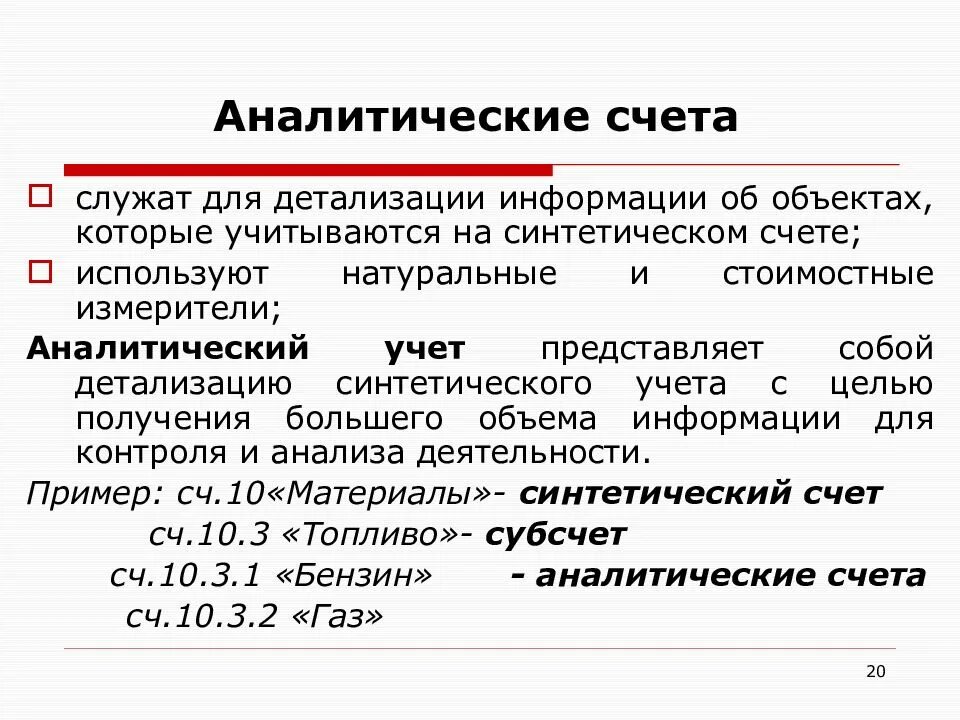 Аналитические счета

служат для детализации информации об объектах, которые учитываются на синтетическом счете;

используют натуральные и стоимостные измерители;

Аналитический учет представляет собой детализацию синтетического учета с целью получения большего объема информации для контроля и анализа деятельности.

Пример: сч.10«Материалы»- синтетический счет

сч.10.3 «Топливо»- субсчет

сч.10.3.1 «Бензин» - аналитические счета

сч.10.3.2 «Газ»

20